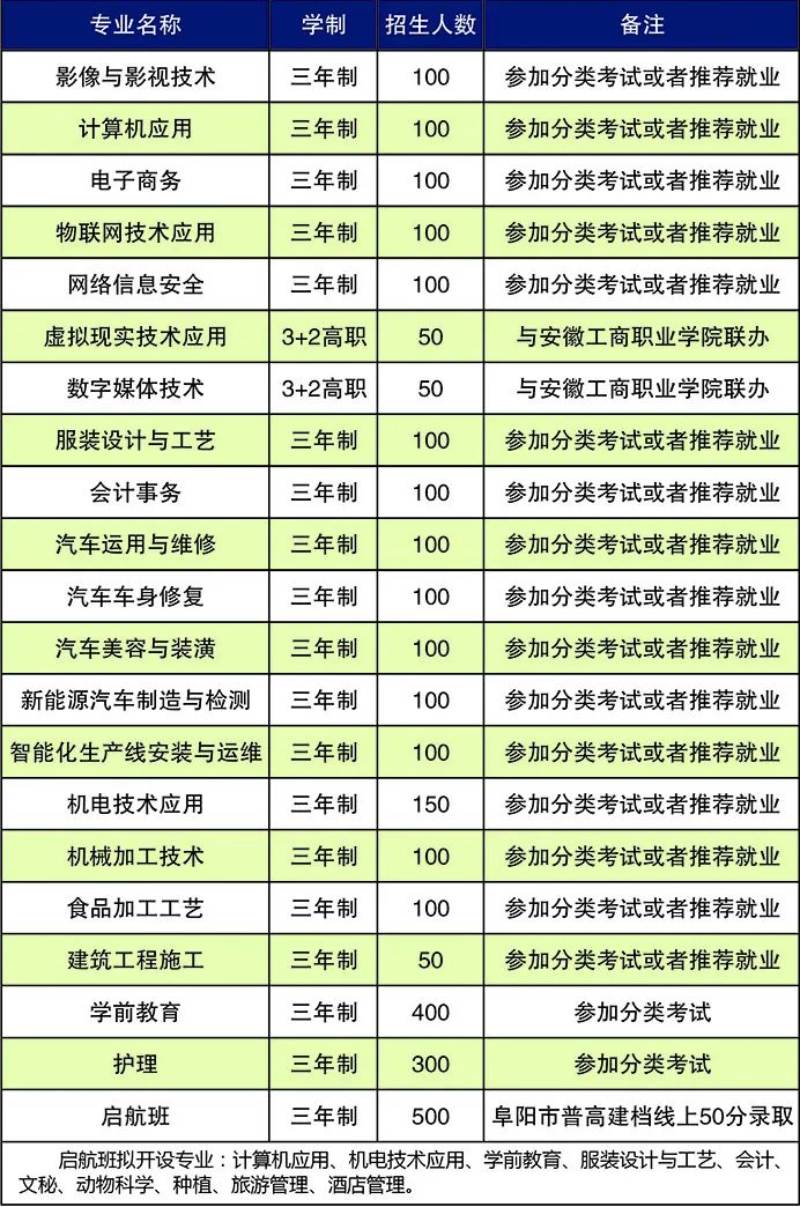 | 专业名称 | 学制 | 招生人数 | 备注 |
|---|---|---|---|
| 影像与影视技术 | 三年制 | 100 | 参加分类考试或者推荐就业 |
| 计算机应用 | 三年制 | 100 | 参加分类考试或者推荐就业 |
| 电子商务 | 三年制 | 100 | 参加分类考试或者推荐就业 |
| 物联网技术应用 | 三年制 | 100 | 参加分类考试或者推荐就业 |
| 网络信息安全 | 三年制 | 100 | 参加分类考试或者推荐就业 |
| 虚拟现实技术应用 | 3+2高职 | 50 | 与安徽工商职业学院联办 |
| 数字媒体技术 | 3+2高职 | 50 | 与安徽工商职业学院联办 |
| 服装设计与工艺 | 三年制 | 100 | 参加分类考试或者推荐就业 |
| 会计事务 | 三年制 | 100 | 参加分类考试或者推荐就业 |
| 汽车运用与维修 | 三年制 | 100 | 参加分类考试或者推荐就业 |
| 汽车车身修复 | 三年制 | 100 | 参加分类考试或者推荐就业 |
| 汽车美容与装潢 | 三年制 | 100 | 参加分类考试或者推荐就业 |
| 新能源汽车制造与检测 | 三年制 | 100 | 参加分类考试或者推荐就业 |
| 智能化生产线安装与运维 | 三年制 | 100 | 参加分类考试或者推荐就业 |
| 机电技术应用 | 三年制 | 150 | 参加分类考试或者推荐就业 |
| 机械加工技术 | 三年制 | 100 | 参加分类考试或者推荐就业 |
| 食品加工工艺 | 三年制 | 100 | 参加分类考试或者推荐就业 |
| 建筑工程施工 | 三年制 | 50 | 参加分类考试或者推荐就业 |
| 学前教育 | 三年制 | 400 | 参加分类考试 |
| 护理 | 三年制 | 300 | 参加分类考试 |
| 启航班 | 三年制 | 500 | 阜阳市普高建档线上50分录取 |

启航班拟开设专业：计算机应用、机电技术应用、学前教育、服装设计与工艺、会计、文秘、动物科学、种植、旅游管理、酒店管理。